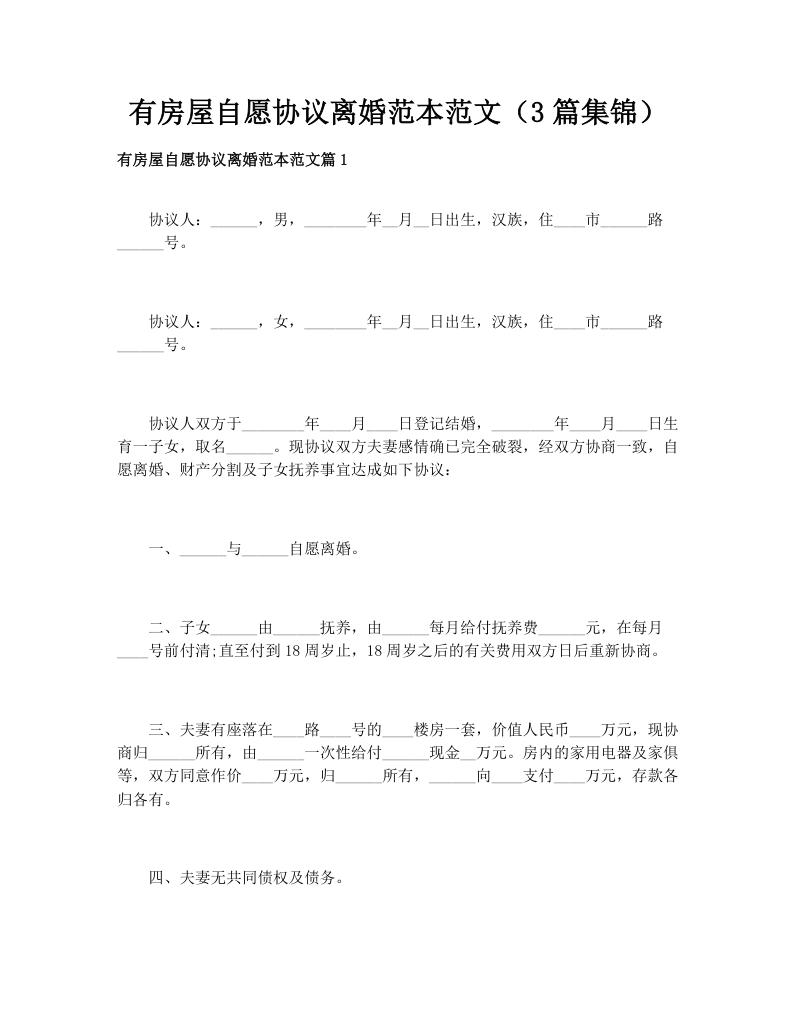 有房屋自愿协议离婚范本范文（3篇集锦）

有房屋自愿协议离婚范本范文篇1

协议人：______，男，________年__月__日出生，汉族，住____市______路______号。

协议人：______，女，________年__月__日出生，汉族，住____市______路______号。

协议人双方于________年____月____日登记结婚，________年____月____日生育一子女，取名______。现协议双方夫妻感情确已完全破裂，经双方协商一致，自愿离婚、财产分割及子女抚养事宜达成如下协议：

一、______与______自愿离婚。

二、子女______由______抚养，由______每月给付抚养费______元，在每月____号前付清;直至付到18周岁止，18周岁之后的有关费用双方日后重新协商。

三、夫妻有座落在____路____号的____楼房一套，价值人民币____万元，现协商归______所有，由______一次性给付______现金__万元。房内的家用电器及家俱等，双方同意作价____万元，归______所有，______向____支付____万元，存款各归各有。

四、夫妻无共同债权及债务。